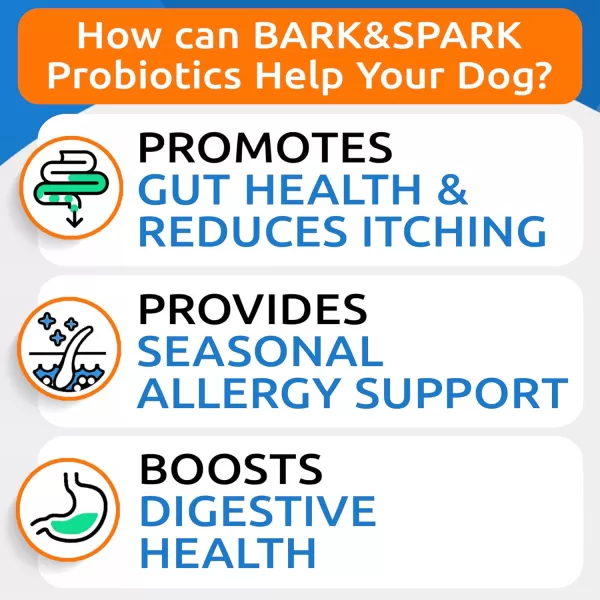 How can BARK&SPARK Probiotics Help Your Dog?

PROMOTES GUT HEALTH & REDUCES ITCHING

PROVIDES SEASONAL ALLERGY SUPPORT

BOOSTS DIGESTIVE HEALTH